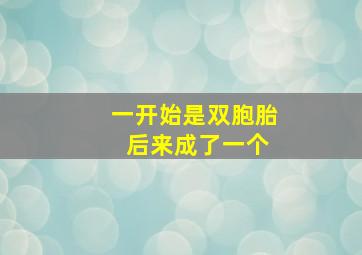 一开始是双胞胎
后来成了一个